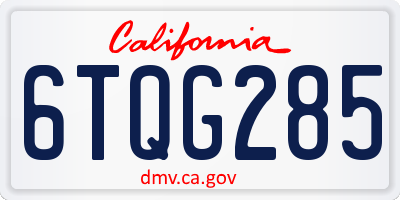 California
6TQG285
dmv.ca.gov